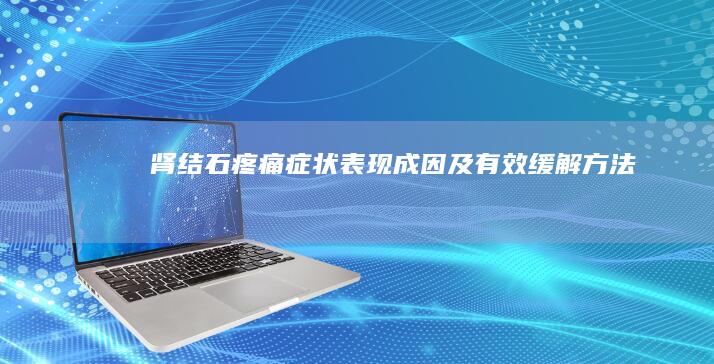 肾结石疼痛症状表现成因及有效缓解方法